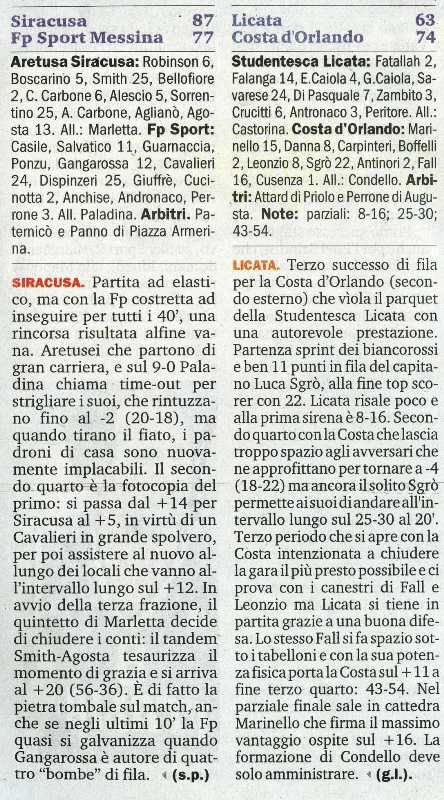 Siracusa 87
Fp Sport Messina 77

Aretusa Siracusa: Robinson 6, Boscarino 5, Smith 25, Bellofiore 2, C. Carbone 6, Alescio 5, Sorrentino 25, A. Carbone, Aglianò, Agosta 13. All.: Marletta. Fp Sport: Casile, Salvatico 11, Guarnaccia, Ponzu, Gangarossa 12, Cavalieri 24, Dispinzeri 25, Giuffrè, Cucinotta 2, Anchise, Andronaco, Perrone 3. All. Paladina. Arbitri. Paternicò e Panno di Piazza Armerina.

SIRACUSA. Partita ad elastico, ma con la Fp costretta ad inseguire per tutti i 40', una rincorsa risultata alfine vana. Aretusei che partono di gran carriera, e sul 9-0 Paladina chiama time-out per strigliare i suoi, che rintuzzano fino al -2 (20-18), ma quando tirano il fiato, i padroni di casa sono nuovamente implacabili. Il secondo quarto è la fotocopia del primo: si passa dal +14 per Siracusa al +5, in virtù di un Cavalieri in grande spolvero, per poi assistere al nuovo allungo dei locali che vanno all'intervallo lungo sul +12. In avvio della terza frazione, il quintetto di Marletta decide di chiudere i conti: il tandem Smith-Agosta tesaurizza il momento di grazia e si arriva al +20 (56-36). È di fatto la pietra tombale sul match, anche se negli ultimi 10' la Fp quasi si galvanizza quando Gangarossa è autore di quattro "bombe" di fila. (s.p.)

Licata 63
Costa d'Orlando 74

Studentesca Licata: Fatallah 2, Falanga 14, E.Caiola 4, G.Caiola, Savarese 24, Di Pasquale 7, Zambito 3, Crucitti 6, Antronaco 3, Peritore. All.: Castorina. Costa d'Orlando: Marinello 15, Danna 8, Carpinteri, Boffelli 2, Leonzio 8, Sgrò 22, Antinori 2, Fall 16, Cusenza 1. All.: Condello. Arbitri: Attard di Priolo e Perrone di Augusta. Note: parziali: 8-16; 25-30; 43-54.

LICATA. Terzo successo di fila per la Costa d'Orlando (secondo esterno) che viola il parquet della Studentesca Licata con una autorevole prestazione. Partenza sprint dei biancorossi e ben 11 punti in fila del capitano Luca Sgrò, alla fine top scorer con 22. Licata risale poco e alla prima sirena è 8-16. Secondo quarto con la Costa che lascia troppo spazio agli avversari che ne approfittano per tornare a -4 (18-22) ma ancora il solito Sgrò permette ai suoi di andare all'intervallo lungo sul 25-30 al 20'. Terzo periodo che si apre con la Costa intenzionata a chiudere la gara il più presto possibile e ci prova con i canestri di Fall e Leonzio ma Licata si tiene in partita grazie a una buona difesa. Lo stesso Fall si fa spazio sotto i tabelloni e con la sua potenza fisica porta la Costa sul +11 a fine terzo quarto: 43-54. Nel parziale finale sale in cattedra Marinello che firma il massimo vantaggio ospite sul +16. La formazione di Condello deve solo amministrare. (g.l.).